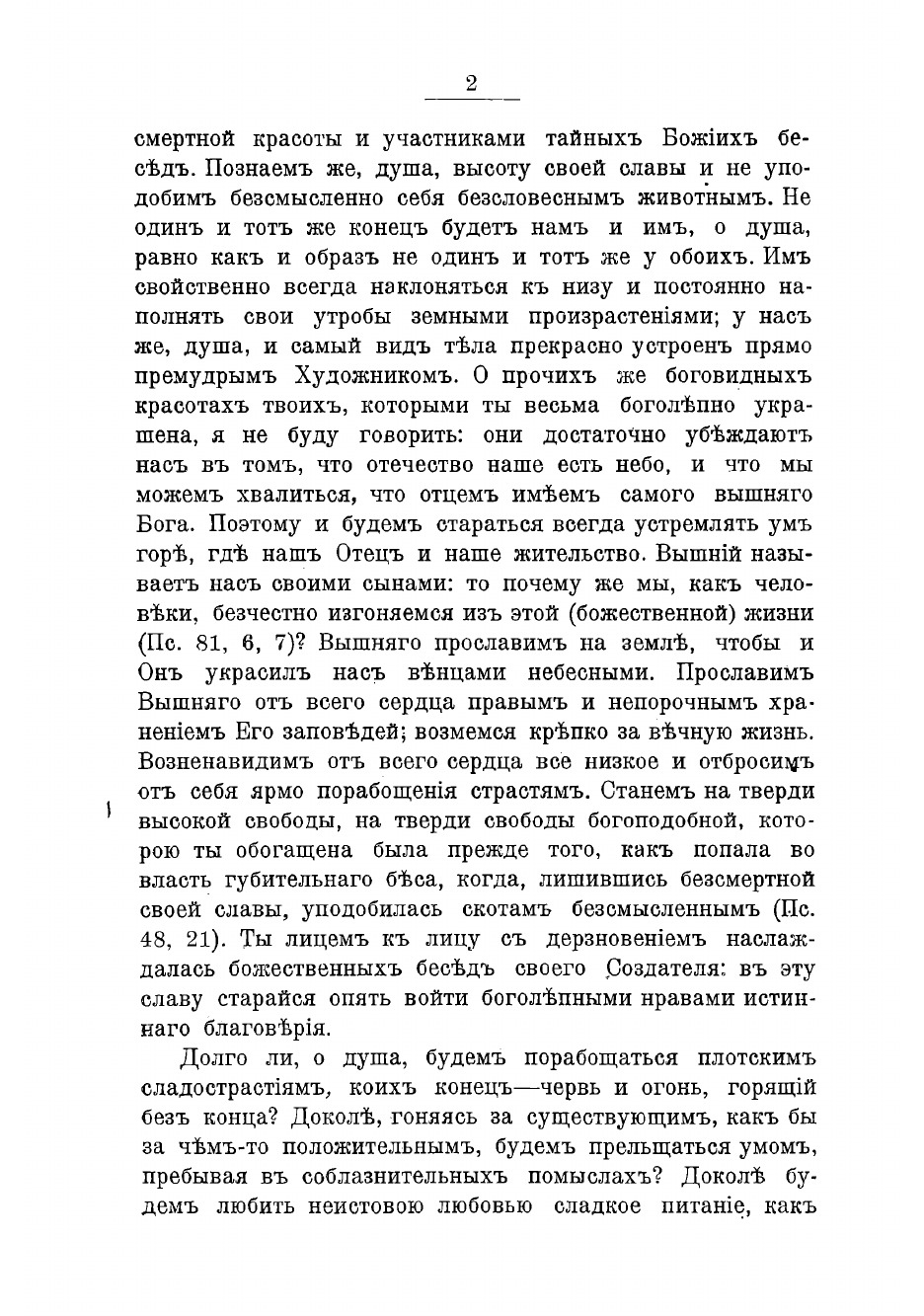 2

смертной красоты и участниками тайныхъ Божіихъ бесѣдъ. Познаемъ же, душа, высоту своей славы и не уподобимъ безсмысленно себя безсловеснымъ животнымъ. Не одинъ и тотъ же конецъ будетъ намъ и имъ, о душа, равно какъ и образъ не одинъ и тотъ же у обоихъ. Имъ свойственно всегда наклоняться къ низу и постоянно наполнять свои утробы земными произрастеніями; у насъ же, душа, и самый видъ тѣла прекрасно устроенъ прямо премудрымъ Художникомъ. О прочихъ же боговидныхъ красотахъ твоихъ, которыми ты весьма боголѣпно украшена, я не буду говорить: они достаточно убѣждаютъ насъ въ томъ, что отечество наше есть небо, и что мы можемъ хвалиться, что отцемъ имѣемъ самого вышняго Бога. Поэтому и будемъ стараться всегда устремлять умъ горѣ, гдѣ нашъ Отецъ и наше жительство. Вышній называетъ насъ своими сынами: то почему же мы, какъ человѣки, безчестно изгоняемся изъ этой (божественной) жизни (Пс. 81, 6, 7)? Вышняго прославимъ на землѣ, чтобы и Онъ украсилъ насъ вѣнцами небесными. Прославимъ Вышняго отъ всего сердца правымъ и непорочнымъ храненіемъ Его заповѣдей; возмемся крѣпко за вѣчную жизнь. Возненавидимъ отъ всего сердца все низкое и отбросимъ отъ себя ярмо порабощенія страстямъ. Станемъ на тверди высокой свободы, на тверди свободы богоподобной, которою ты обогащена была прежде того, какъ попала во власть губительнаго бѣса, когда, лишившись безсмертной своей славы, уподобилась скотамъ безсмысленнымъ (Пс. 48, 21). Ты лицемъ къ лицу съ дерзновеніемъ наслаждалась божественныхъ бесѣдъ своего Создателя: въ эту славу старайся опять войти боголѣпными нравами истиннаго благовѣрія.

Долго ли, о душа, будемъ порабощаться плотскимъ сладострастіямъ, коихъ конецъ—червь и огонь, горящій безъ конца? Доколѣ, гоняясь за существующимъ, какъ бы за чѣмъ-то положительнымъ, будемъ прельщаться умомъ, пребывая въ соблазнительныхъ помыслахъ? Доколѣ будемъ любить неистовою любовью сладкое питаніе, какъ